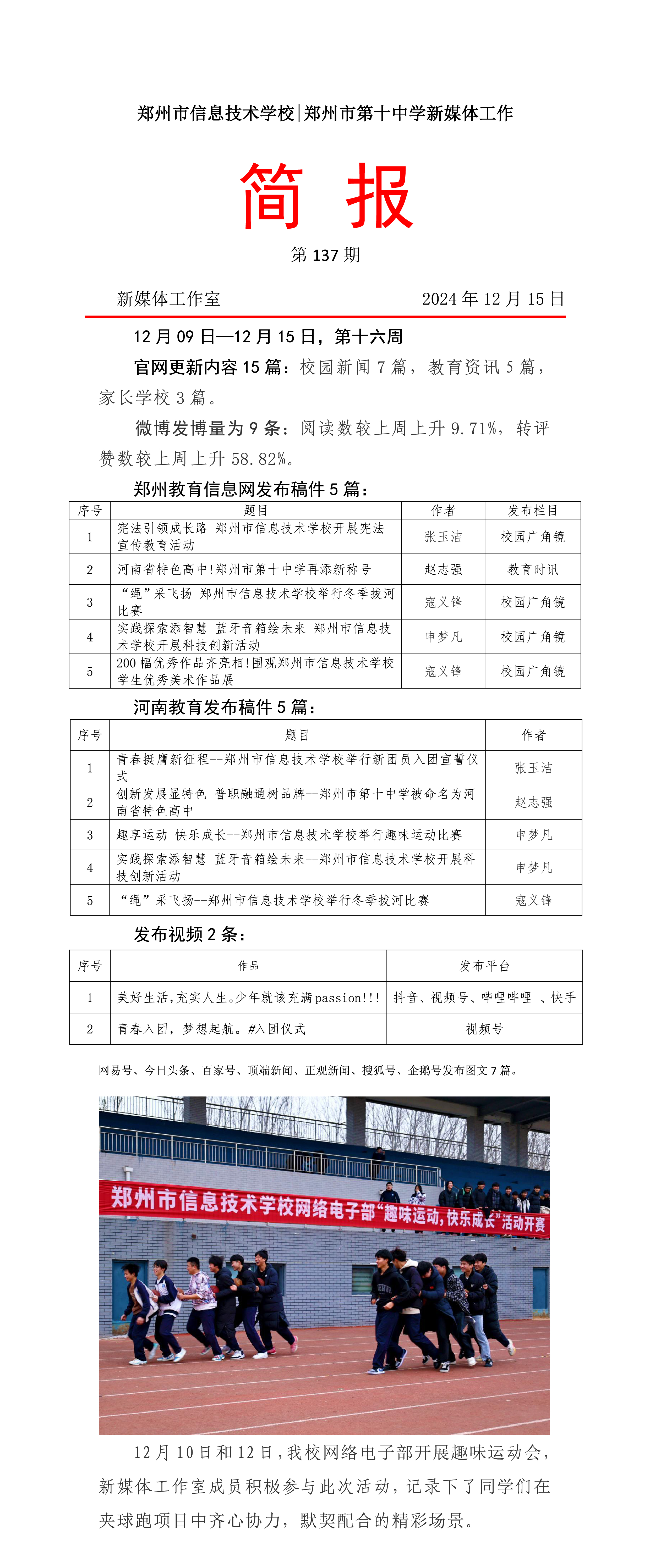 郑州市信息技术学校|郑州市第十中学新媒体工作

简 报

第 137 期

新媒体工作室 2024 年 12 月 15 日

12 月 09 日—12 月 15 日，第十六周

官网更新内容 15 篇：校园新闻 7 篇，教育资讯 5 篇，家长学校 3 篇。

微博发博量为 9 条：阅读数较上周上升 9.71%，转评赞数较上周上升 58.82%。

郑州教育信息网发布稿件 5 篇：

| 序号 | 题目 | 作者 | 发布栏目 |
|---|---|---|---|
| 1 | 宪法引领成长路 郑州市信息技术学校开展宪法宣传教育活动 | 张玉洁 | 校园广角镜 |
| 2 | 河南省特色高中!郑州市第十中学再添新称号 | 赵志强 | 教育时讯 |
| 3 | “绳”采飞扬 郑州市信息技术学校举行冬季拔河比赛 | 寇义锋 | 校园广角镜 |
| 4 | 实践探索添智慧 蓝牙音箱绘未来 郑州市信息技术学校开展科技创新活动 | 申梦凡 | 校园广角镜 |
| 5 | 200 幅优秀作品齐亮相!围观郑州市信息技术学校学生优秀美术作品展 | 寇义锋 | 校园广角镜 |

河南教育发布稿件 5 篇：

| 序号 | 题目 | 作者 |
|---|---|---|
| 1 | 青春挺膺新征程--郑州市信息技术学校举行新团员入团宣誓仪式 | 张玉洁 |
| 2 | 创新发展显特色 普职融通树品牌--郑州市第十中学被命名为河南省特色高中 | 赵志强 |
| 3 | 趣享运动 快乐成长--郑州市信息技术学校举行趣味运动比赛 | 申梦凡 |
| 4 | 实践探索添智慧 蓝牙音箱绘未来--郑州市信息技术学校开展科技创新活动 | 申梦凡 |
| 5 | “绳”采飞扬--郑州市信息技术学校举行冬季拔河比赛 | 寇义锋 |

发布视频 2 条：

| 序号 | 作品 | 发布平台 |
|---|---|---|
| 1 | 美好生活,充实人生。少年就该充满passion!!! | 抖音、视频号、哔哩哔哩 、快手 |
| 2 | 青春入团，梦想起航。#入团仪式 | 视频号 |

网易号、今日头条、百家号、顶端新闻、正观新闻、搜狐号、企鹅号发布图文 7 篇。

郑州市信息技术学校网络电子部“趣味运动,快乐成长”活动开赛

12 月 10 日和 12 日，我校网络电子部开展趣味运动会，新媒体工作室成员积极参与此次活动，记录下了同学们在夹球跑项目中齐心协力，默契配合的精彩场景。